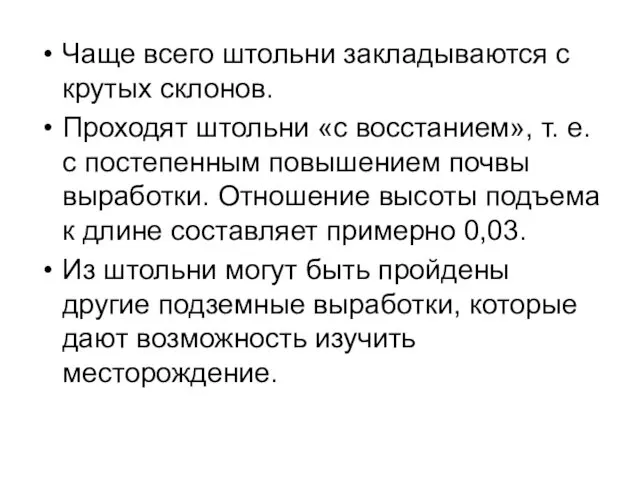 • Чаще всего штольни закладываются с крутых склонов.

• Проходят штольни «с восстанием», т. е. с постепенным повышением почвы выработки. Отношение высоты подъема к длине составляет примерно 0,03.

• Из штольни могут быть пройдены другие подземные выработки, которые дают возможность изучить месторождение.